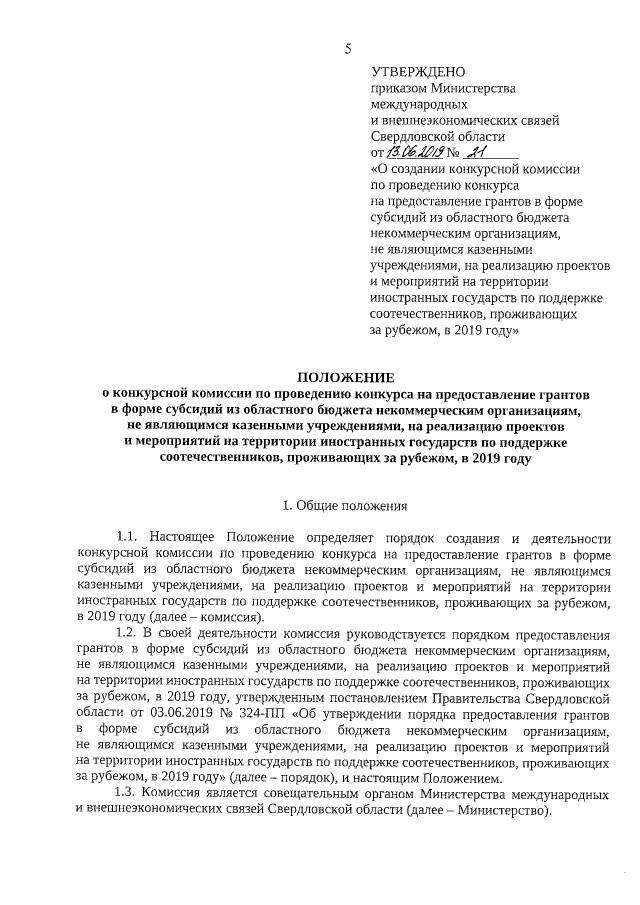 5

УТВЕРЖДЕНО
приказом Министерства международных и внешнеэкономических связей Свердловской области
от 13.06.2019 № 21
«О создании конкурсной комиссии по проведению конкурса на предоставление грантов в форме субсидий из областного бюджета некоммерческим организациям, не являющимся казенными учреждениями, на реализацию проектов и мероприятий на территории иностранных государств по поддержке соотечественников, проживающих за рубежом, в 2019 году»

ПОЛОЖЕНИЕ
о конкурсной комиссии по проведению конкурса на предоставление грантов в форме субсидий из областного бюджета некоммерческим организациям, не являющимся казенными учреждениями, на реализацию проектов и мероприятий на территории иностранных государств по поддержке соотечественников, проживающих за рубежом, в 2019 году

1. Общие положения

1.1. Настоящее Положение определяет порядок создания и деятельности конкурсной комиссии по проведению конкурса на предоставление грантов в форме субсидий из областного бюджета некоммерческим организациям, не являющимся казенными учреждениями, на реализацию проектов и мероприятий на территории иностранных государств по поддержке соотечественников, проживающих за рубежом, в 2019 году (далее – комиссия).

1.2. В своей деятельности комиссия руководствуется порядком предоставления грантов в форме субсидий из областного бюджета некоммерческим организациям, не являющимся казенными учреждениями, на реализацию проектов и мероприятий на территории иностранных государств по поддержке соотечественников, проживающих за рубежом, в 2019 году, утвержденным постановлением Правительства Свердловской области от 03.06.2019 № 324-ПП «Об утверждении порядка предоставления грантов в форме субсидий из областного бюджета некоммерческим организациям, не являющимся казенными учреждениями, на реализацию проектов и мероприятий на территории иностранных государств по поддержке соотечественников, проживающих за рубежом, в 2019 году» (далее – порядок), и настоящим Положением.

1.3. Комиссия является совещательным органом Министерства международных и внешнеэкономических связей Свердловской области (далее – Министерство).